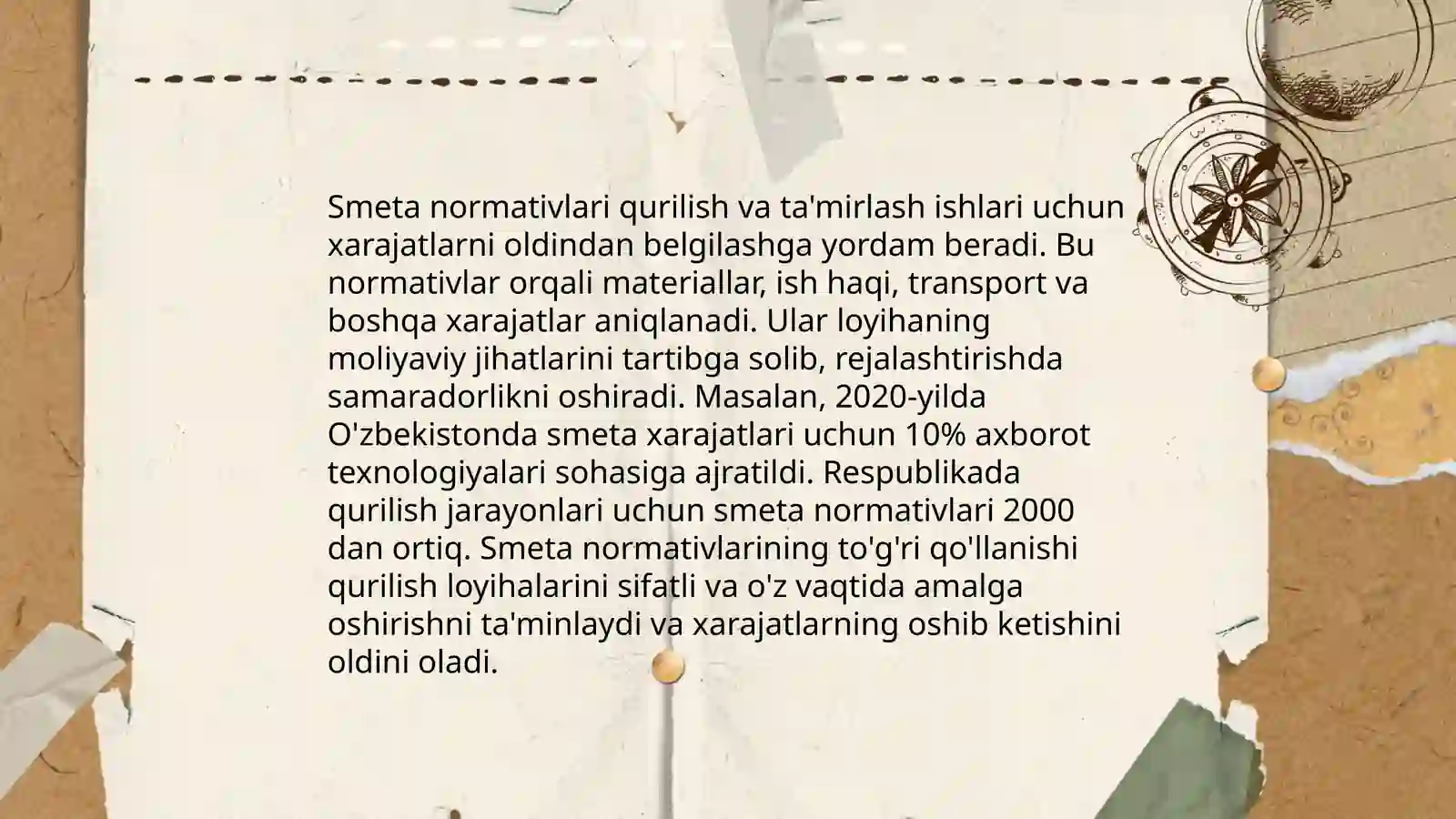 Smeta normativlari qurilish va ta'mirlash ishlari uchun xarajatlarni oldindan belgilashga yordam beradi. Bu normativlar orqali materiallar, ish haqi, transport va boshqa xarajatlar aniqlanadi. Ular loyihaning moliyaviy jihatlarini tartibga solib, rejalashtirishda samaradorlikni oshiradi. Masalan, 2020-yilda O'zbekistonda smeta xarajatlari uchun 10% axborot texnologiyalari sohasiga ajratildi. Respublikada qurilish jarayonlari uchun smeta normativlari 2000 dan ortiq. Smeta normativlarining to'g'ri qo'llanishi qurilish loyihalarini sifatli va o'z vaqtida amalga oshirishni ta'minlaydi va xarajatlarning oshib ketishini oldini oladi.